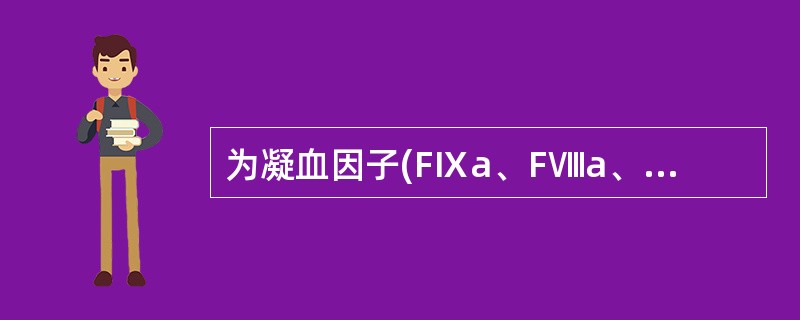 为凝血因子(FⅨa、FⅧa、...